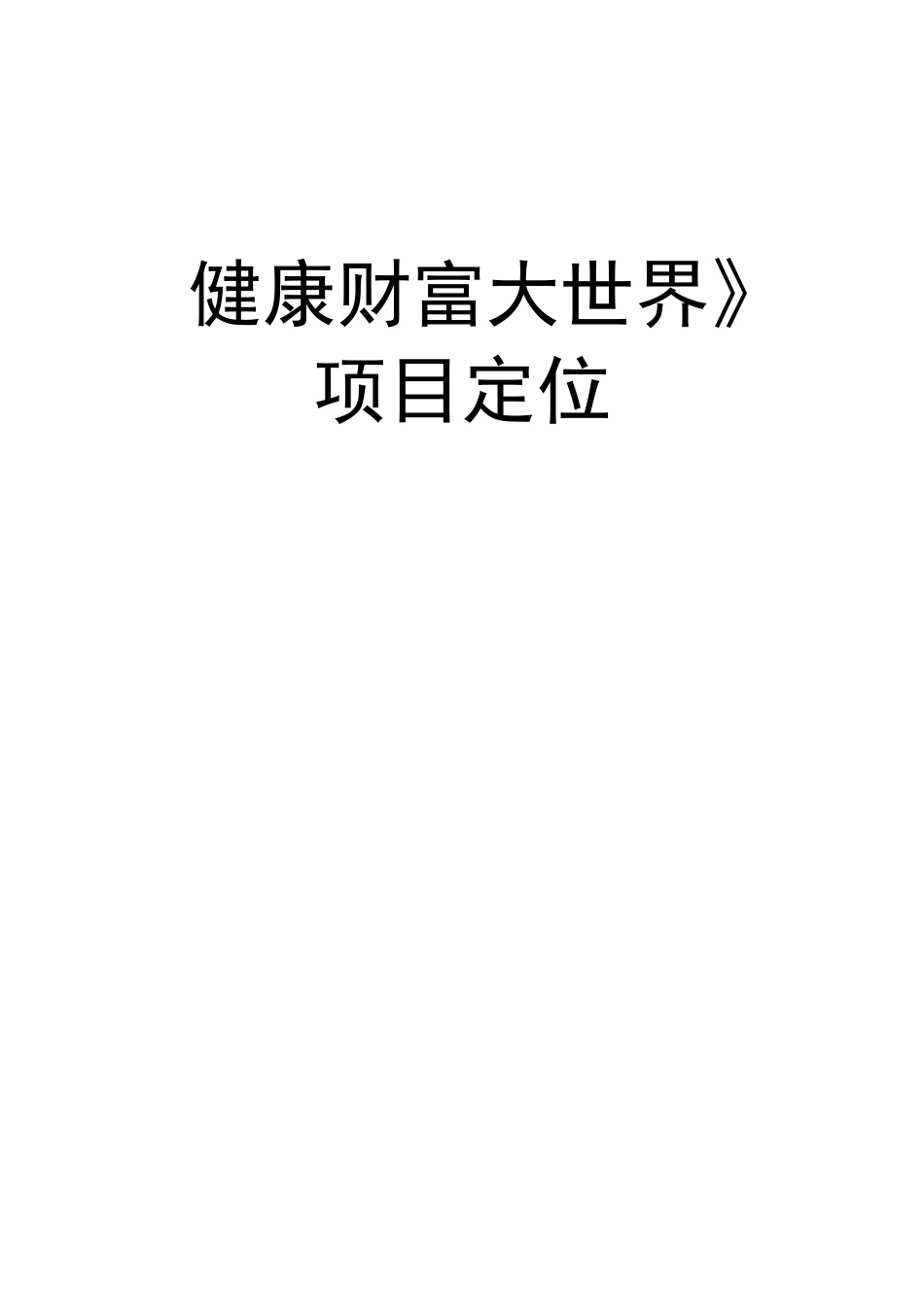 健康财富大世界》
项目定位